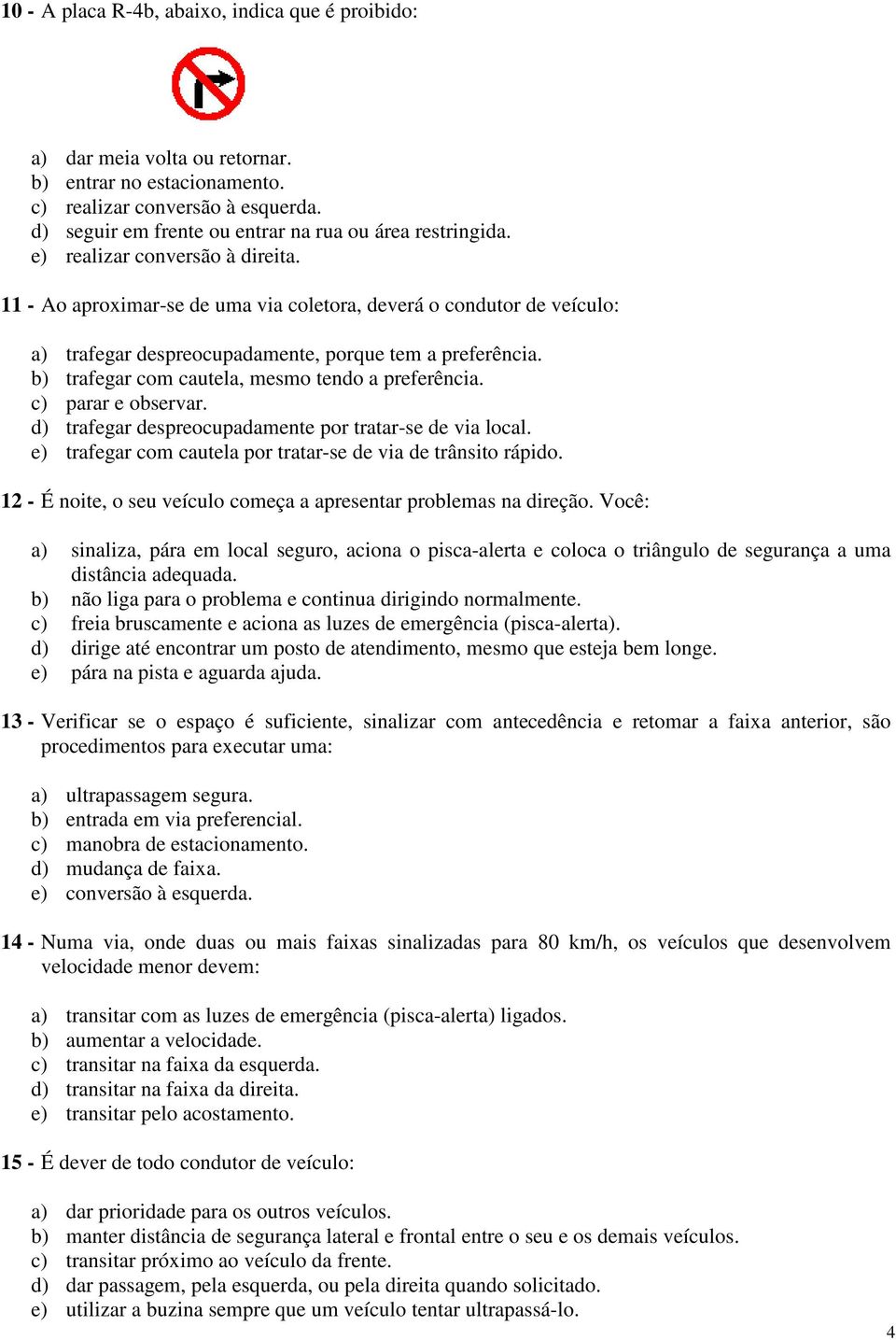 10 - A placa R-4b, abaixo, indica que é proibido:

a) dar meia volta ou retornar.
b) entrar no estacionamento.
c) realizar conversão à esquerda.
d) seguir em frente ou entrar na rua ou área restringida.
e) realizar conversão à direita.

11 - Ao aproximar-se de uma via coletora, deverá o condutor de veículo:

a) trafegar despreocupadamente, porque tem a preferência.
b) trafegar com cautela, mesmo tendo a preferência.
c) parar e observar.
d) trafegar despreocupadamente por tratar-se de via local.
e) trafegar com cautela por tratar-se de via de trânsito rápido.

12 - É noite, o seu veículo começa a apresentar problemas na direção. Você:

a) sinaliza, pára em local seguro, aciona o pisca-alerta e coloca o triângulo de segurança a uma distância adequada.
b) não liga para o problema e continua dirigindo normalmente.
c) freia bruscamente e aciona as luzes de emergência (pisca-alerta).
d) dirige até encontrar um posto de atendimento, mesmo que esteja bem longe.
e) pára na pista e aguarda ajuda.

13 - Verificar se o espaço é suficiente, sinalizar com antecedência e retomar a faixa anterior, são procedimentos para executar uma:

a) ultrapassagem segura.
b) entrada em via preferencial.
c) manobra de estacionamento.
d) mudança de faixa.
e) conversão à esquerda.

14 - Numa via, onde duas ou mais faixas sinalizadas para 80 km/h, os veículos que desenvolvem velocidade menor devem:

a) transitar com as luzes de emergência (pisca-alerta) ligados.
b) aumentar a velocidade.
c) transitar na faixa da esquerda.
d) transitar na faixa da direita.
e) transitar pelo acostamento.

15 - É dever de todo condutor de veículo:

a) dar prioridade para os outros veículos.
b) manter distância de segurança lateral e frontal entre o seu e os demais veículos.
c) transitar próximo ao veículo da frente.
d) dar passagem, pela esquerda, ou pela direita quando solicitado.
e) utilizar a buzina sempre que um veículo tentar ultrapassá-lo.

4